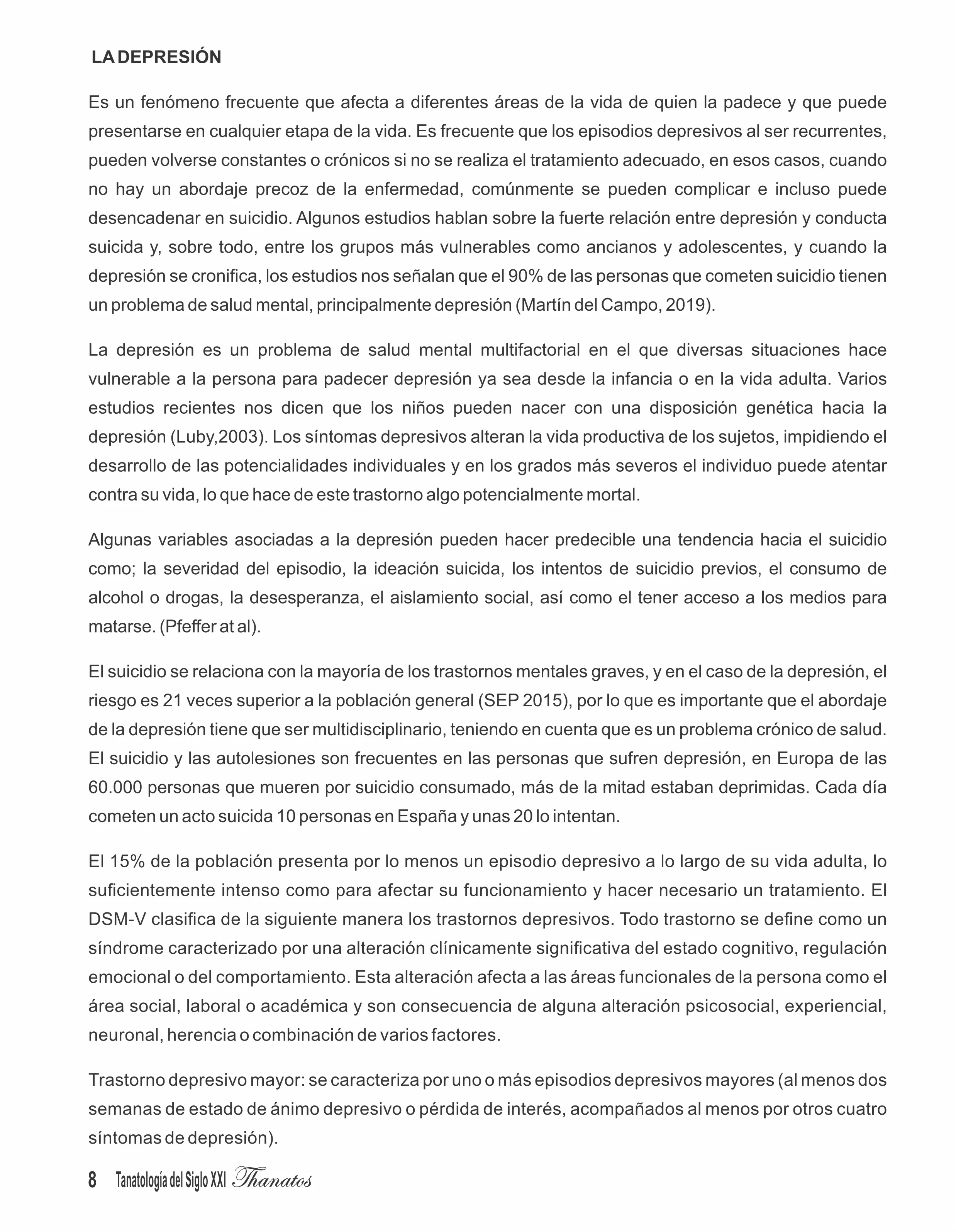 LA DEPRESIÓN

Es un fenómeno frecuente que afecta a diferentes áreas de la vida de quien la padece y que puede presentarse en cualquier etapa de la vida. Es frecuente que los episodios depresivos al ser recurrentes, pueden volverse constantes o crónicos si no se realiza el tratamiento adecuado, en esos casos, cuando no hay un abordaje precoz de la enfermedad, comúnmente se pueden complicar e incluso puede desencadenar en suicidio. Algunos estudios hablan sobre la fuerte relación entre depresión y conducta suicida y, sobre todo, entre los grupos más vulnerables como ancianos y adolescentes, y cuando la depresión se cronifica, los estudios nos señalan que el 90% de las personas que cometen suicidio tienen un problema de salud mental, principalmente depresión (Martín del Campo, 2019).

La depresión es un problema de salud mental multifactorial en el que diversas situaciones hace vulnerable a la persona para padecer depresión ya sea desde la infancia o en la vida adulta. Varios estudios recientes nos dicen que los niños pueden nacer con una disposición genética hacia la depresión (Luby,2003). Los síntomas depresivos alteran la vida productiva de los sujetos, impidiendo el desarrollo de las potencialidades individuales y en los grados más severos el individuo puede atentar contra su vida, lo que hace de este trastorno algo potencialmente mortal.

Algunas variables asociadas a la depresión pueden hacer predecible una tendencia hacia el suicidio como; la severidad del episodio, la ideación suicida, los intentos de suicidio previos, el consumo de alcohol o drogas, la desesperanza, el aislamiento social, así como el tener acceso a los medios para matarse. (Pfeffer at al).

El suicidio se relaciona con la mayoría de los trastornos mentales graves, y en el caso de la depresión, el riesgo es 21 veces superior a la población general (SEP 2015), por lo que es importante que el abordaje de la depresión tiene que ser multidisciplinario, teniendo en cuenta que es un problema crónico de salud. El suicidio y las autolesiones son frecuentes en las personas que sufren depresión, en Europa de las 60.000 personas que mueren por suicidio consumado, más de la mitad estaban deprimidas. Cada día cometen un acto suicida 10 personas en España y unas 20 lo intentan.

El 15% de la población presenta por lo menos un episodio depresivo a lo largo de su vida adulta, lo suficientemente intenso como para afectar su funcionamiento y hacer necesario un tratamiento. El DSM-V clasifica de la siguiente manera los trastornos depresivos. Todo trastorno se define como un síndrome caracterizado por una alteración clínicamente significativa del estado cognitivo, regulación emocional o del comportamiento. Esta alteración afecta a las áreas funcionales de la persona como el área social, laboral o académica y son consecuencia de alguna alteración psicosocial, experiencial, neuronal, herencia o combinación de varios factores.

Trastorno depresivo mayor: se caracteriza por uno o más episodios depresivos mayores (al menos dos semanas de estado de ánimo depresivo o pérdida de interés, acompañados al menos por otros cuatro síntomas de depresión).

8 Tanatología del Siglo XXI Thanatos